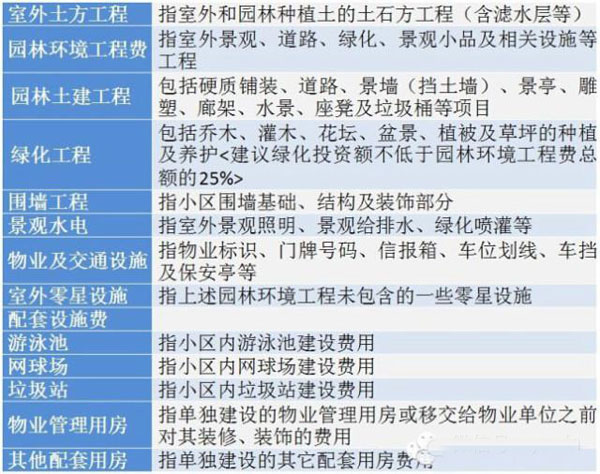 | 室外土方工程 | 指室外和园林种植土的土石方工程（含滤水层等） |
|---|---|
| 园林环境工程费 | 指室外景观、道路、绿化、景观小品及相关设施等工程 |
| 园林土建工程 | 包括硬质铺装、道路、景墙（挡土墙）、景亭、雕塑、廊架、水景、座凳及垃圾桶等项目 |
| 绿化工程 | 包括乔木、灌木、花坛、盆景、植被及草坪的种植及养护<建议绿化投资额不低于园林环境工程费总额的25%> |
| 围墙工程 | 指小区围墙基础、结构及装饰部分 |
| 景观水电 | 指室外景观照明、景观给排水、绿化喷灌等 |
| 物业及交通设施 | 指物业标识、门牌号码、信报箱、车位划线、车挡及保安亭等 |
| 室外零星设施 | 指上述园林环境工程未包含的一些零星设施 |
| 配套设施费 | |
| 游泳池 | 指小区内游泳池建设费用 |
| 网球场 | 指小区内网球场建设费用 |
| 垃圾站 | 指小区内垃圾站建设费用 |
| 物业管理用房 | 指单独建设的物业管理用房或移交给物业单位之前对其装修、装饰的费用 |
| 其他配套用房 | 指单独建设的其它配套用房费用 |